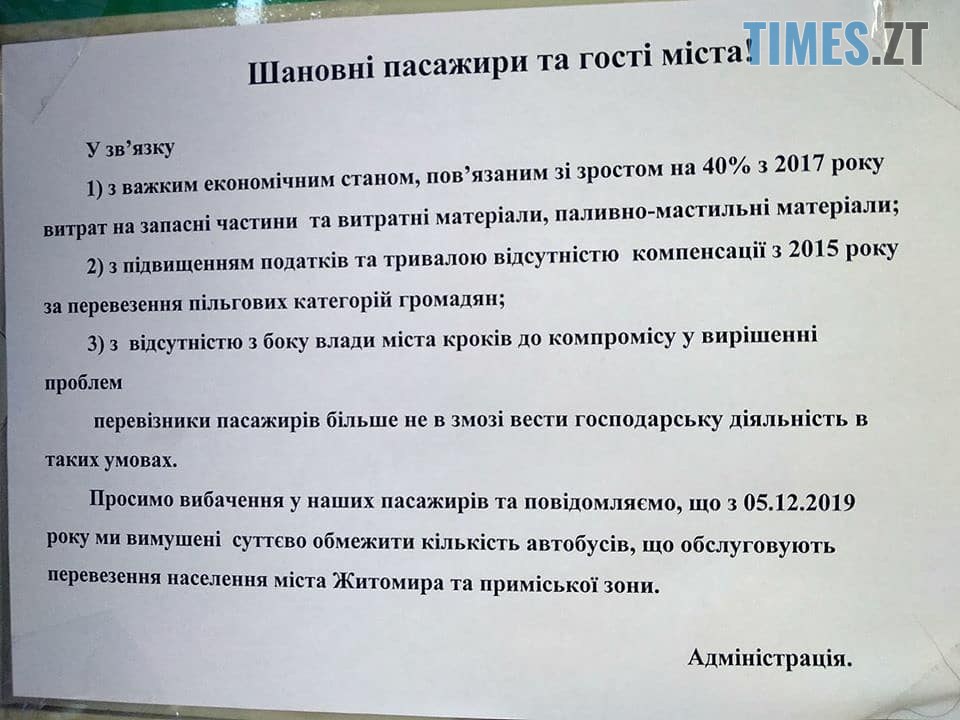 Шановні пасажири та гості міста!

У зв'язку

1) з важким економічним станом, пов'язаним зі зростом на 40% з 2017 року витрат на запасні частини та витратні матеріали, паливно-мастильні матеріали;

2) з підвищенням податків та тривалою відсутністю компенсації з 2015 року за перевезення пільгових категорій громадян;

3) з відсутністю з боку влади міста кроків до компромісу у вирішенні проблем

перевізники пасажирів більше не в змозі вести господарську діяльність в таких умовах.

Просимо вибачення у наших пасажирів та повідомляємо, що з 05.12.2019 року ми вимушені суттєво обмежити кількість автобусів, що обслуговують перевезення населення міста Житомира та приміської зони.

Адміністрація.

TIMES.ZT